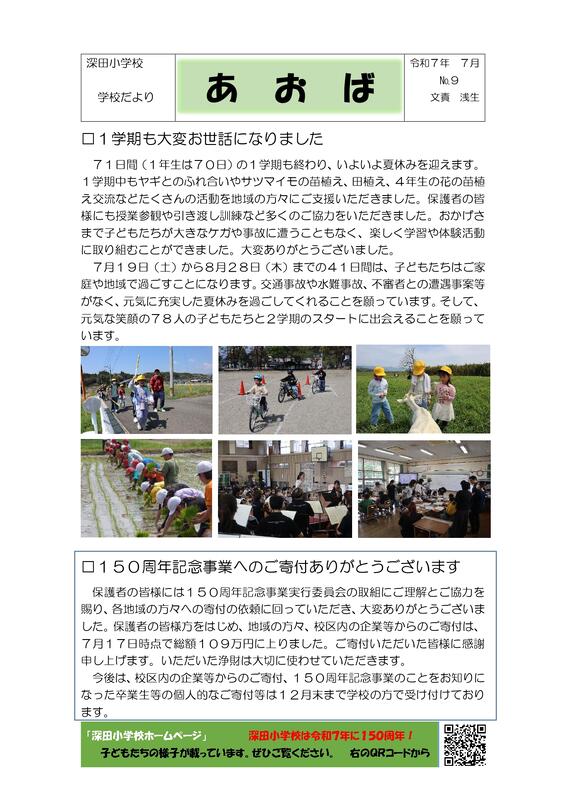 深田小学校

学校だより

あおば

令和７年　７月
№９
文責　浅生

□１学期も大変お世話になりました

７１日間（１年生は７０日）の１学期も終わり、いよいよ夏休みを迎えます。１学期中もヤギとのふれ合いやサツマイモの苗植え、田植え、４年生の花の苗植え交流などたくさんの活動を地域の方々にご支援いただきました。保護者の皆様にも授業参観や引き渡し訓練など多くのご協力をいただきました。おかげさまで子どもたちが大きなケガや事故に遭うこともなく、楽しく学習や体験活動に取り組むことができました。大変ありがとうございました。

７月１９日（土）から８月２８日（木）までの４１日間は、子どもたちはご家庭や地域で過ごすことになります。交通事故や水難事故、不審者との遭遇事案等がなく、元気に充実した夏休みを過ごしてくれることを願っています。そして、元気な笑顔の７８人の子どもたちと２学期のスタートに出会えることを願っています。

□１５０周年記念事業へのご寄付ありがとうございます

保護者の皆様には１５０周年記念事業実行委員会の取組にご理解とご協力を賜り、各地域の方々への寄付の依頼に回っていただき、大変ありがとうございました。保護者の皆様方をはじめ、地域の方々、校区内の企業等からのご寄付は、７月１７日時点で総額１０９万円に上りました。ご寄付いただいた皆様に感謝申し上げます。いただいた浄財は大切に使わせていただきます。

今後は、校区内の企業等からのご寄付、１５０周年記念事業のことをお知りになった卒業生等の個人的なご寄付等は１２月末まで学校の方で受け付けております。

「深田小学校ホームページ」　深田小学校は令和7年に150周年！
子どもたちの様子が載っています。ぜひご覧ください。　右のQRコードから